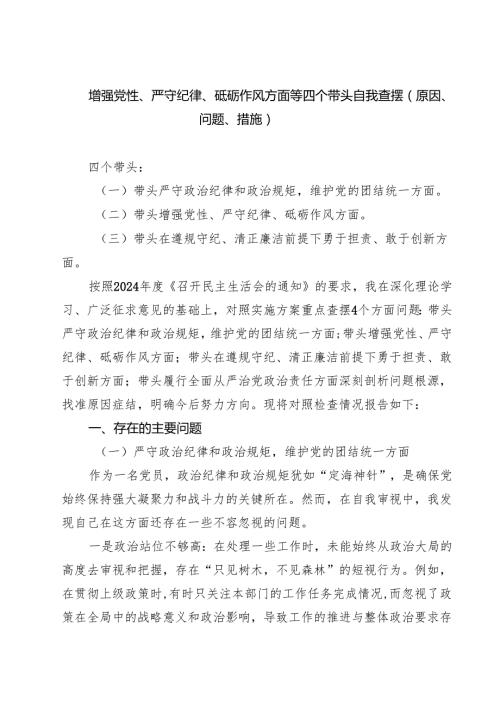 增强党性、严守纪律、砥砺作风方面等四个带头自我查摆（原因、问题、措施）

四个带头：

（一）带头严守政治纪律和政治规矩，维护党的团结统一方面。

（二）带头增强党性、严守纪律、砥砺作风方面。

（三）带头在遵规守纪、清正廉洁前提下勇于担责、敢于创新方面。

按照2024年度《召开民主生活会的通知》的要求，我在深化理论学习、广泛征求意见的基础上，对照实施方案重点查摆4个方面问题：带头严守政治纪律和政治规矩，维护党的团结统一方面；带头增强党性、严守纪律、砥砺作风方面；带头在遵规守纪、清正廉洁前提下勇于担责、敢于创新方面；带头履行全面从严治党政治责任方面深刻剖析问题根源，找准原因症结，明确今后努力方向。现将对照检查情况报告如下：

一、存在的主要问题

（一）严守政治纪律和政治规矩，维护党的团结统一方面

作为一名党员，政治纪律和政治规矩犹如“定海神针”，是确保党始终保持强大凝聚力和战斗力的关键所在。然而，在自我审视中，我发现自己在这方面还存在一些不容忽视的问题。

一是政治站位不够高：在处理一些工作时，未能始终从政治大局的高度去审视和把握，存在“只见树木，不见森林”的短视行为。例如，在贯彻上级政策时，有时只关注本部门的工作任务完成情况，而忽视了政策在全局中的战略意义和政治影响，导致工作的推进与整体政治要求存